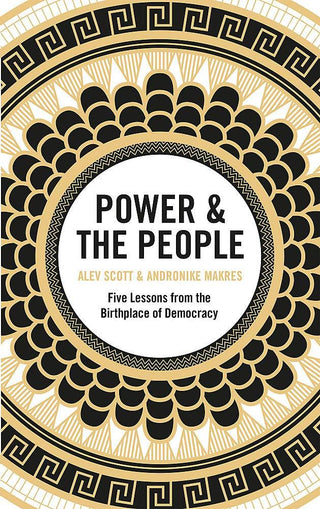 POWER &
THE PEOPLE

ALEV SCOTT & ANDRONIKE MAKRES

Five Lessons from the Birthplace of Democracy